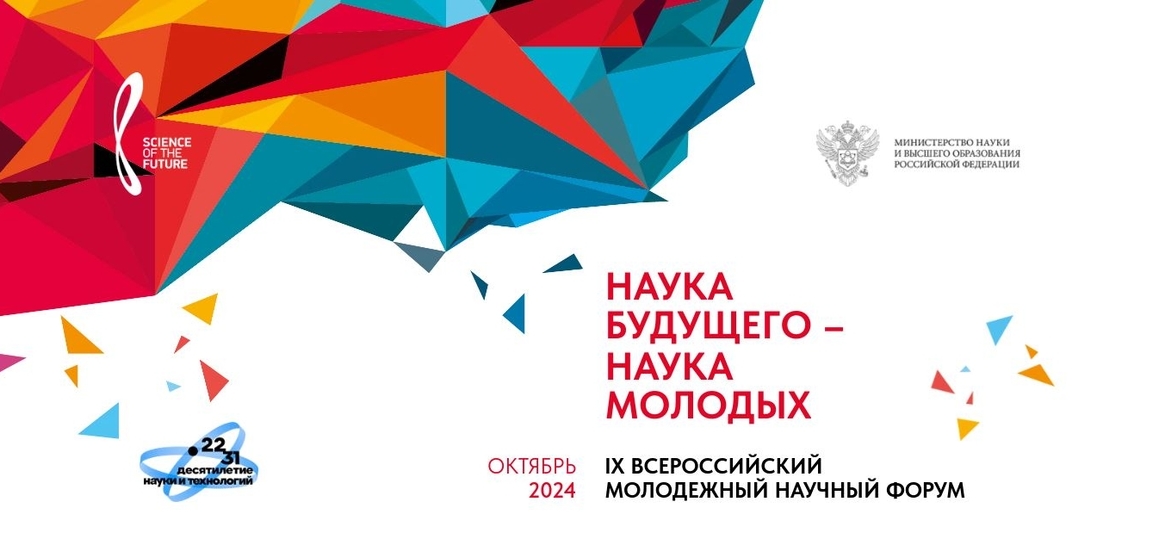 SCIENCE OF THE FUTURE

МИНИСТЕРСТВО НАУКИ И ВЫСШЕГО ОБРАЗОВАНИЯ РОССИЙСКОЙ ФЕДЕРАЦИИ

НАУКА БУДУЩЕГО – НАУКА МОЛОДЫХ

22 31 десятилетие науки и технологий

ОКТЯБРЬ 2024

IX ВСЕРОССИЙСКИЙ МОЛОДЕЖНЫЙ НАУЧНЫЙ ФОРУМ